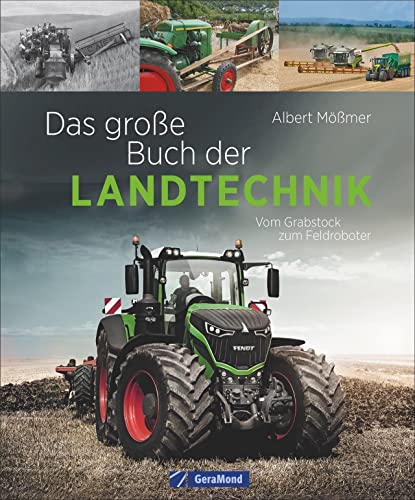 Albert Mößmer

Das große Buch der LANDTECHNIK

Vom Grabstock zum Feldroboter

FENDT

GeraMond